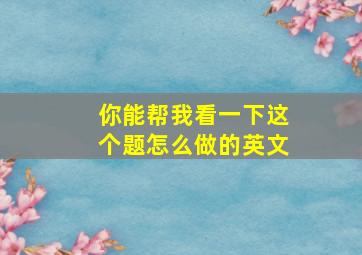 你能帮我看一下这个题怎么做的英文